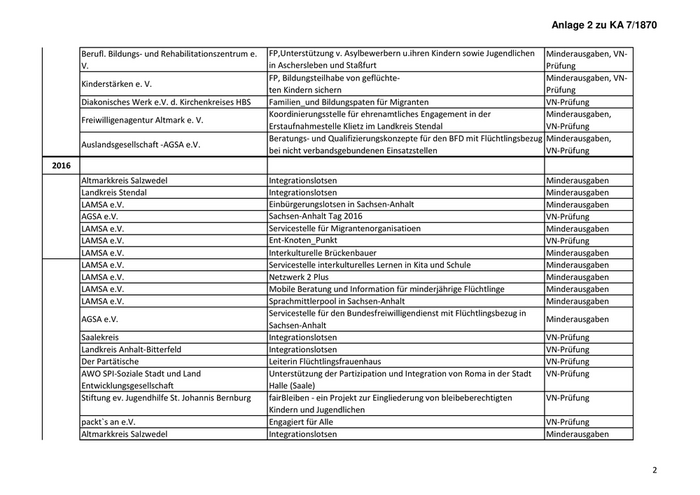 Anlage 2 zu KA 7/1870

| | | | |
|---|---|---|---|
| | Berufl. Bildungs- und Rehabilitationszentrum e. V. | FP,Unterstützung v. Asylbewerbern u.ihren Kindern sowie Jugendlichen in Aschersleben und Staßfurt | Minderausgaben, VN-Prüfung |
| | Kinderstärken e. V. | FP, Bildungsteilhabe von geflüchteten Kindern sichern | Minderausgaben, VN-Prüfung |
| | Diakonisches Werk e.V. d. Kirchenkreises HBS | Familien_und Bildungspaten für Migranten | VN-Prüfung |
| | Freiwilligenagentur Altmark e. V. | Koordinierungsstelle für ehrenamtliches Engagement in der Erstaufnahmestelle Klietz im Landkreis Stendal | Minderausgaben, VN-Prüfung |
| | Auslandsgesellschaft -AGSA e.V. | Beratungs- und Qualifizierungskonzepte für den BFD mit Flüchtlingsbezug bei nicht verbandsgebundenen Einsatzstellen | Minderausgaben, VN-Prüfung |
| 2016 | | | |
| | Altmarkkreis Salzwedel | Integrationslotsen | Minderausgaben |
| | Landkreis Stendal | Integrationslotsen | Minderausgaben |
| | LAMSA e.V. | Einbürgerungslotsen in Sachsen-Anhalt | Minderausgaben |
| | AGSA e.V. | Sachsen-Anhalt Tag 2016 | VN-Prüfung |
| | LAMSA e.V. | Servicestelle für Migrantenorganisatioen | Minderausgaben |
| | LAMSA e.V. | Ent-Knoten_Punkt | VN-Prüfung |
| | LAMSA e.V. | Interkulturelle Brückenbauer | Minderausgaben |
| | LAMSA e.V. | Servicestelle interkulturelles Lernen in Kita und Schule | Minderausgaben |
| | LAMSA e.V. | Netzwerk 2 Plus | Minderausgaben |
| | LAMSA e.V. | Mobile Beratung und Information für minderjährige Flüchtlinge | Minderausgaben |
| | LAMSA e.V. | Sprachmittlerpool in Sachsen-Anhalt | Minderausgaben |
| | AGSA e.V. | Servicestelle für den Bundesfreiwilligendienst mit Flüchtlingsbezug in Sachsen-Anhalt | Minderausgaben |
| | Saalekreis | Integrationslotsen | VN-Prüfung |
| | Landkreis Anhalt-Bitterfeld | Integrationslotsen | VN-Prüfung |
| | Der Partätische | Leiterin Flüchtlingsfrauenhaus | VN-Prüfung |
| | AWO SPI-Soziale Stadt und Land Entwicklungsgesellschaft | Unterstützung der Partizipation und Integration von Roma in der Stadt Halle (Saale) | VN-Prüfung |
| | Stiftung ev. Jugendhilfe St. Johannis Bernburg | fairBleiben - ein Projekt zur Eingliederung von bleibeberechtigten Kindern und Jugendlichen | VN-Prüfung |
| | packt`s an e.V. | Engagiert für Alle | VN-Prüfung |
| | Altmarkkreis Salzwedel | Integrationslotsen | Minderausgaben |

2